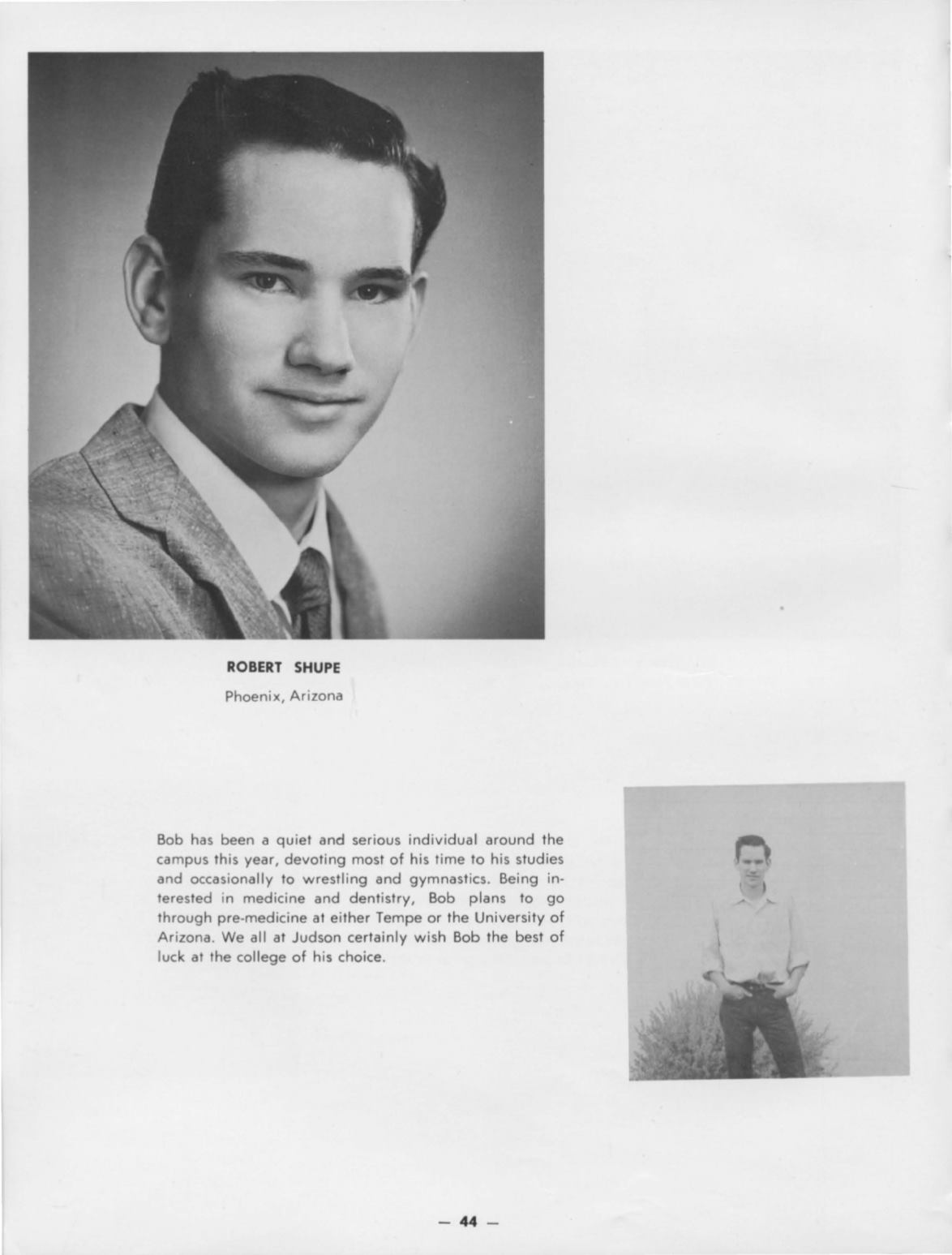 ROBERT SHUPE
Phoenix, Arizona

Bob has been a quiet and serious individual around the campus this year, devoting most of his time to his studies and occasionally to wrestling and gymnastics. Being interested in medicine and dentistry, Bob plans to go through pre-medicine at either Tempe or the University of Arizona. We all at Judson certainly wish Bob the best of luck at the college of his choice.

— 44 —